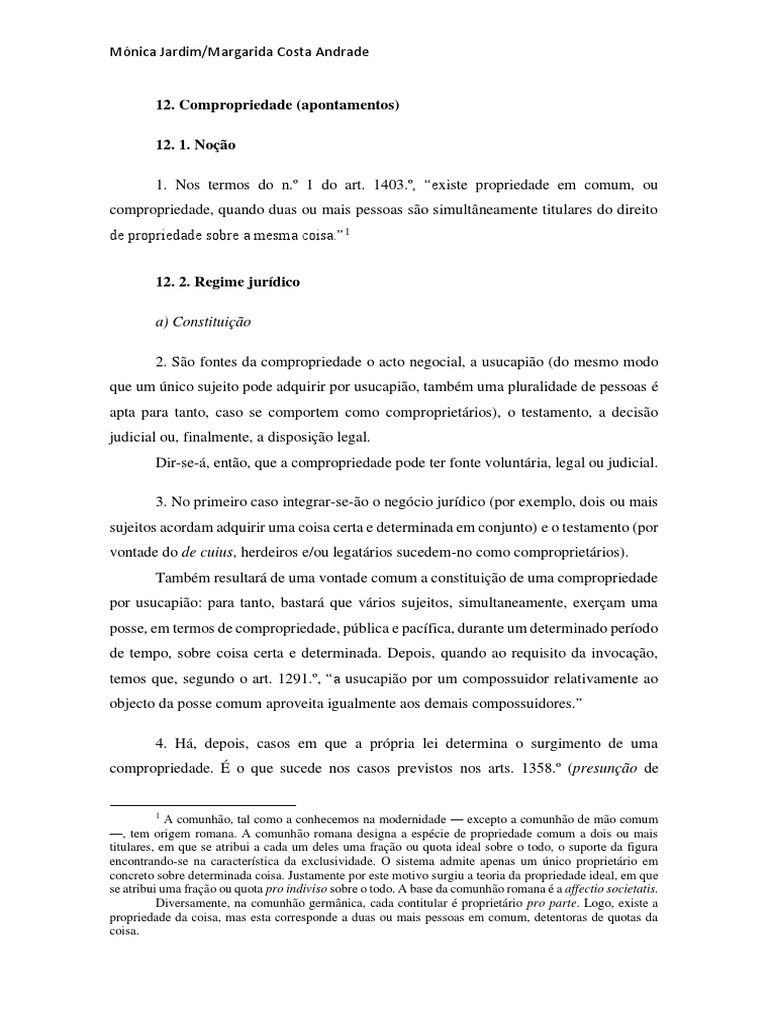 Mónica Jardim/Margarida Costa Andrade

12. Compropriedade (apontamentos)

12. 1. Noção

1. Nos termos do n.º 1 do art. 1403.º, “existe propriedade em comum, ou compropriedade, quando duas ou mais pessoas são simultâneamente titulares do direito de propriedade sobre a mesma coisa.”$^1$

12. 2. Regime jurídico

a) Constituição

2. São fontes da compropriedade o acto negocial, a usucapião (do mesmo modo que um único sujeito pode adquirir por usucapião, também uma pluralidade de pessoas é apta para tanto, caso se comportem como comproprietários), o testamento, a decisão judicial ou, finalmente, a disposição legal.

Dir-se-á, então, que a compropriedade pode ter fonte voluntária, legal ou judicial.

3. No primeiro caso integrar-se-ão o negócio jurídico (por exemplo, dois ou mais sujeitos acordam adquirir uma coisa certa e determinada em conjunto) e o testamento (por vontade do de cuius, herdeiros e/ou legatários sucedem-no como comproprietários).

Também resultará de uma vontade comum a constituição de uma compropriedade por usucapião: para tanto, bastará que vários sujeitos, simultaneamente, exerçam uma posse, em termos de compropriedade, pública e pacífica, durante um determinado período de tempo, sobre coisa certa e determinada. Depois, quando ao requisito da invocação, temos que, segundo o art. 1291.º, “a usucapião por um compossuidor relativamente ao objecto da posse comum aproveita igualmente aos demais compossuidores.”

4. Há, depois, casos em que a própria lei determina o surgimento de uma compropriedade. É o que sucede nos casos previstos nos arts. 1358.º (presunção de

$^1$ A comunhão, tal como a conhecemos na modernidade — excepto a comunhão de mão comum —, tem origem romana. A comunhão romana designa a espécie de propriedade comum a dois ou mais titulares, em que se atribui a cada um deles uma fração ou quota ideal sobre o todo, o suporte da figura encontrando-se na característica da exclusividade. O sistema admite apenas um único proprietário em concreto sobre determinada coisa. Justamente por este motivo surgiu a teoria da propriedade ideal, em que se atribui uma fração ou quota pro indiviso sobre o todo. A base da comunhão romana é a affectio societatis.

Diversamente, na comunhão germânica, cada contitular é proprietário pro parte. Logo, existe a propriedade da coisa, mas esta corresponde a duas ou mais pessoas em comum, detentoras de quotas da coisa.